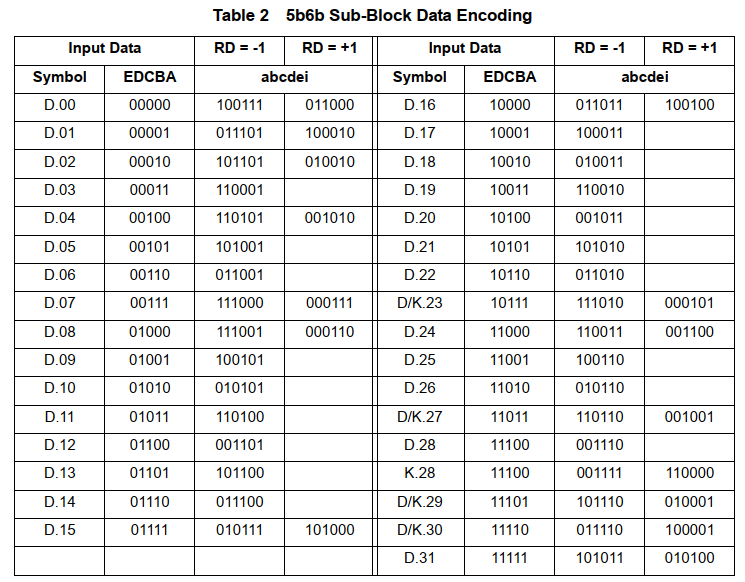 Table 2 5b6b Sub-Block Data Encoding

| Input Data | | RD = -1 | RD = +1 | Input Data | | RD = -1 | RD = +1 |
|---|---|---|---|---|---|---|---|
| Symbol | EDCBA | abcdei | | Symbol | EDCBA | abcdei | |
| D.00 | 00000 | 100111 | 011000 | D.16 | 10000 | 011011 | 100100 |
| D.01 | 00001 | 011101 | 100010 | D.17 | 10001 | 100011 | |
| D.02 | 00010 | 101101 | 010010 | D.18 | 10010 | 010011 | |
| D.03 | 00011 | 110001 | | D.19 | 10011 | 110010 | |
| D.04 | 00100 | 110101 | 001010 | D.20 | 10100 | 001011 | |
| D.05 | 00101 | 101001 | | D.21 | 10101 | 101010 | |
| D.06 | 00110 | 011001 | | D.22 | 10110 | 011010 | |
| D.07 | 00111 | 111000 | 000111 | D/K.23 | 10111 | 111010 | 000101 |
| D.08 | 01000 | 111001 | 000110 | D.24 | 11000 | 110011 | 001100 |
| D.09 | 01001 | 100101 | | D.25 | 11001 | 100110 | |
| D.10 | 01010 | 010101 | | D.26 | 11010 | 010110 | |
| D.11 | 01011 | 110100 | | D/K.27 | 11011 | 110110 | 001001 |
| D.12 | 01100 | 001101 | | D.28 | 11100 | 001110 | |
| D.13 | 01101 | 101100 | | K.28 | 11100 | 001111 | 110000 |
| D.14 | 01110 | 011100 | | D/K.29 | 11101 | 101110 | 010001 |
| D.15 | 01111 | 010111 | 101000 | D/K.30 | 11110 | 011110 | 100001 |
| | | | | D.31 | 11111 | 101011 | 010100 |